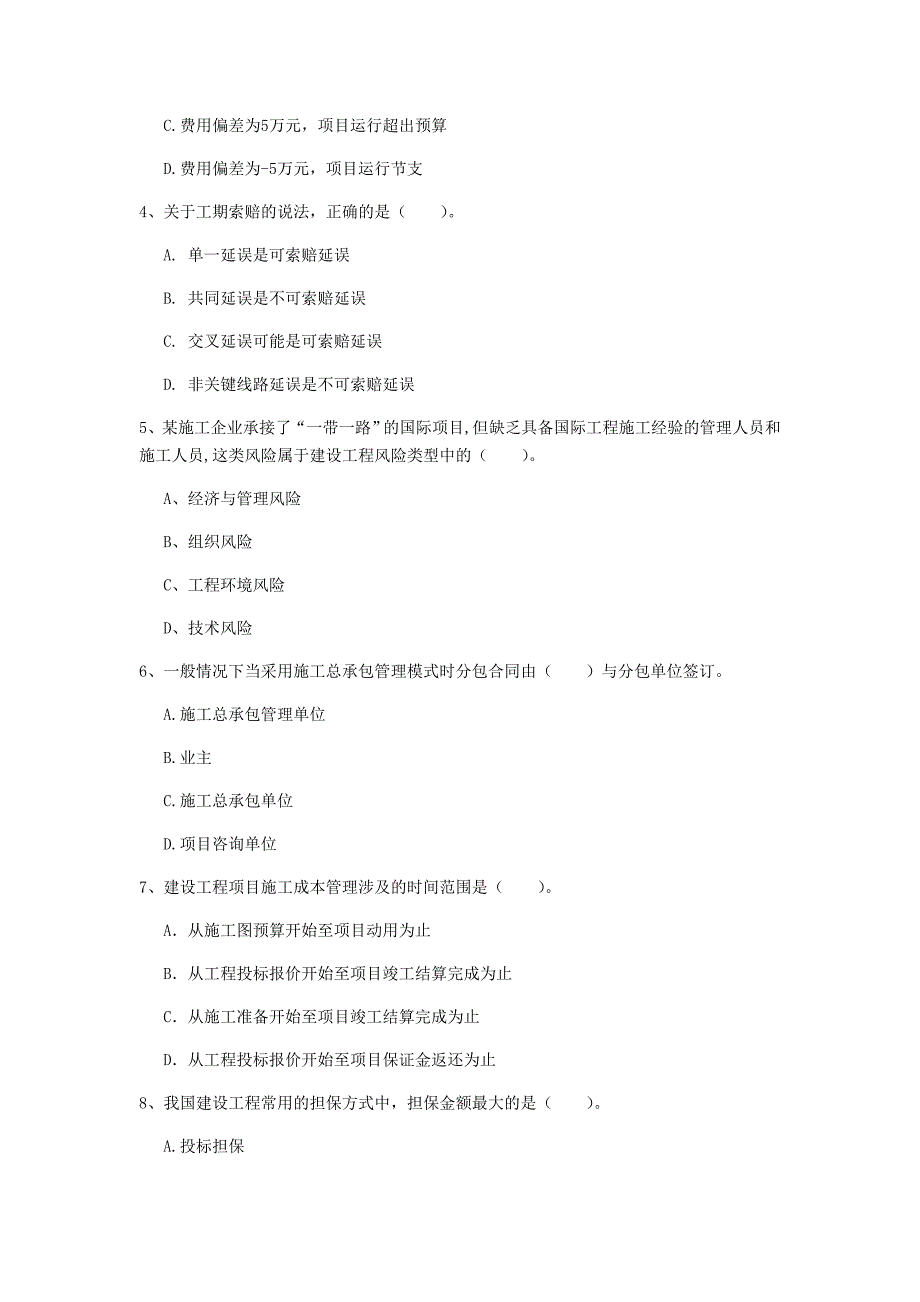 C. 费用偏差为5万元，项目运行超出预算

D. 费用偏差为-5万元，项目运行节支

4、关于工期索赔的说法，正确的是（　　）。

A. 单一延误是可索赔延误

B. 共同延误是不可索赔延误

C. 交叉延误可能是可索赔延误

D. 非关键线路延误是不可索赔延误

5、某施工企业承接了“一带一路”的国际项目,但缺乏具备国际工程施工经验的管理人员和施工人员,这类风险属于建设工程风险类型中的（　　）。

A、经济与管理风险

B、组织风险

C、工程环境风险

D、技术风险

6、一般情况下当采用施工总承包管理模式时分包合同由（　　）与分包单位签订。

A. 施工总承包管理单位

B. 业主

C. 施工总承包单位

D. 项目咨询单位

7、建设工程项目施工成本管理涉及的时间范围是（　　）。

A. 从施工图预算开始至项目动用为止

B. 从工程投标报价开始至项目竣工结算完成为止

C. 从施工准备开始至项目竣工结算完成为止

D. 从工程投标报价开始至项目保证金返还为止

8、我国建设工程常用的担保方式中，担保金额最大的是（　　）。

A. 投标担保